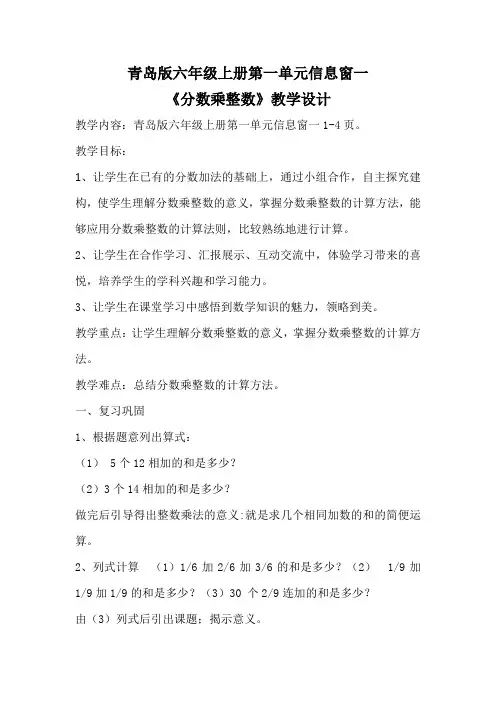 青岛版六年级上册第一单元信息窗一

《分数乘整数》教学设计

教学内容：青岛版六年级上册第一单元信息窗一 1-4 页。

教学目标：

1、让学生在已有的分数加法的基础上，通过小组合作，自主探究建构，使学生理解分数乘整数的意义，掌握分数乘整数的计算方法，能够应用分数乘整数的计算法则，比较熟练地进行计算。

2、让学生在合作学习、汇报展示、互动交流中，体验学习带来的喜悦，培养学生的学科兴趣和学习能力。

3、让学生在课堂学习中感悟到数学知识的魅力，领略到美。

教学重点：让学生理解分数乘整数的意义，掌握分数乘整数的计算方法。

教学难点：总结分数乘整数的计算方法。

一、复习巩固

1、根据题意列出算式：

（1） 5 个 12 相加的和是多少？

（2）3 个 14 相加的和是多少？

做完后引导得出整数乘法的意义:就是求几个相同加数的和的简便运算。

2、列式计算 （1）1/6 加 2/6 加 3/6 的和是多少？（2） 1/9 加 1/9 加 1/9 的和是多少？（3）30 个 2/9 连加的和是多少？

由（3）列式后引出课题：揭示意义。